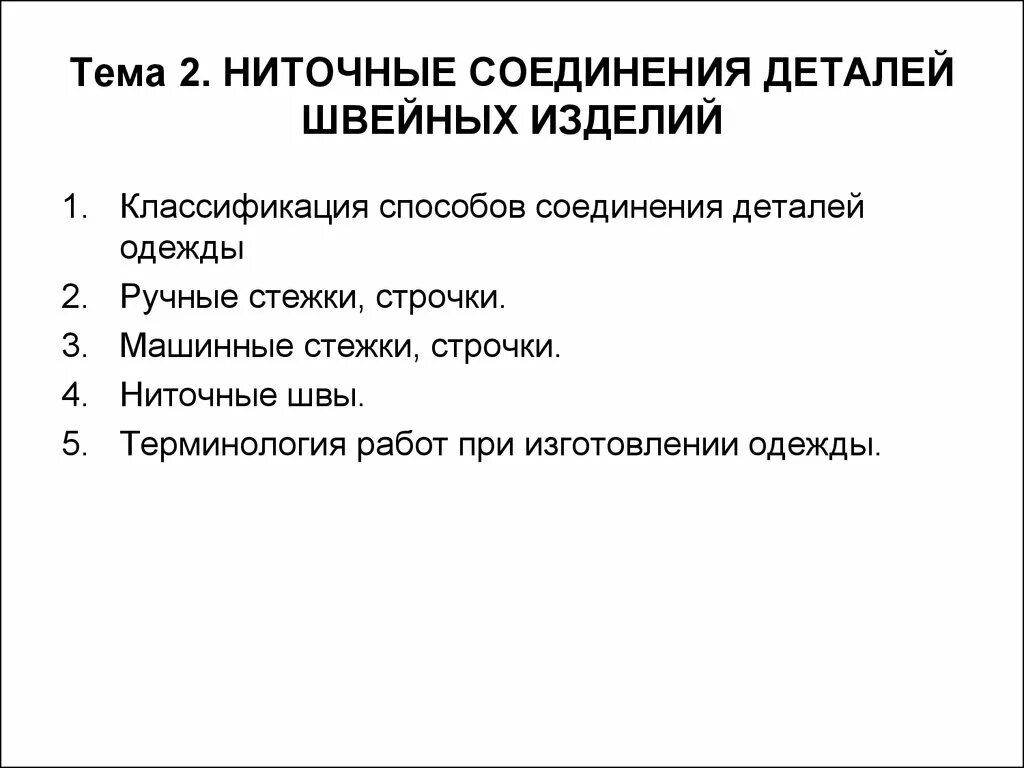 Тема 2. НИТОЧНЫЕ СОЕДИНЕНИЯ ДЕТАЛЕЙ ШВЕЙНЫХ ИЗДЕЛИЙ

1. Классификация способов соединения деталей одежды
2. Ручные стежки, строчки.
3. Машинные стежки, строчки.
4. Ниточные швы.
5. Терминология работ при изготовлении одежды.